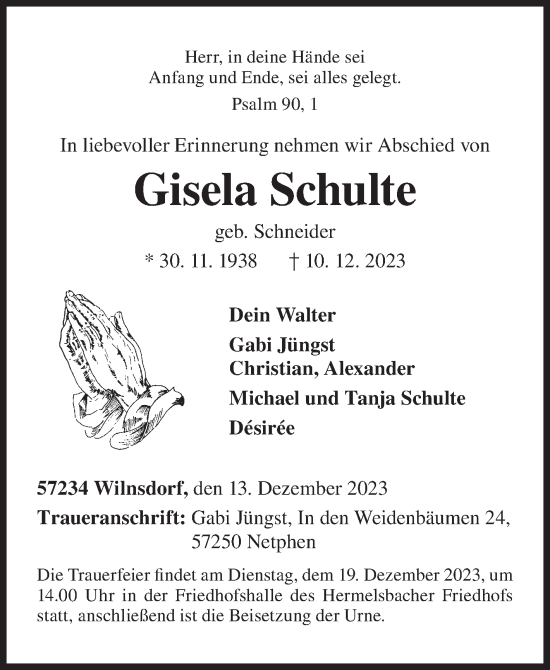 Herr, in deine Hände sei
Anfang und Ende, sei alles gelegt.
Psalm 90, 1

In liebevoller Erinnerung nehmen wir Abschied von

Gisela Schulte

geb. Schneider

* 30. 11. 1938 † 10. 12. 2023

Dein Walter

Gabi Jüngst
Christian, Alexander

Michael und Tanja Schulte

Désirée

57234 Wilnsdorf, den 13. Dezember 2023

Traueranschrift: Gabi Jüngst, In den Weidenbäumen 24,
57250 Netphen

Die Trauerfeier findet am Dienstag, dem 19. Dezember 2023, um 14.00 Uhr in der Friedhofshalle des Hermelsbacher Friedhofs statt, anschließend ist die Beisetzung der Urne.